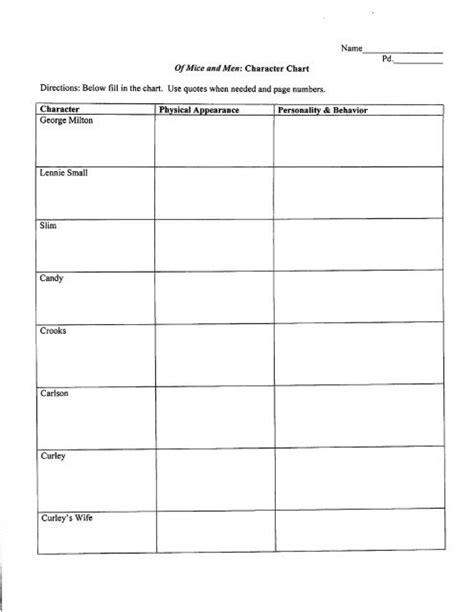 Name________________
Pd.__________

Of Mice and Men: Character Chart

Directions: Below fill in the chart. Use quotes when needed and page numbers.

| Character | Physical Appearance | Personality & Behavior |
|---|---|---|
| George Milton | | |
| Lennie Small | | |
| Slim | | |
| Candy | | |
| Crooks | | |
| Carlson | | |
| Curley | | |
| Curley's Wife | | |